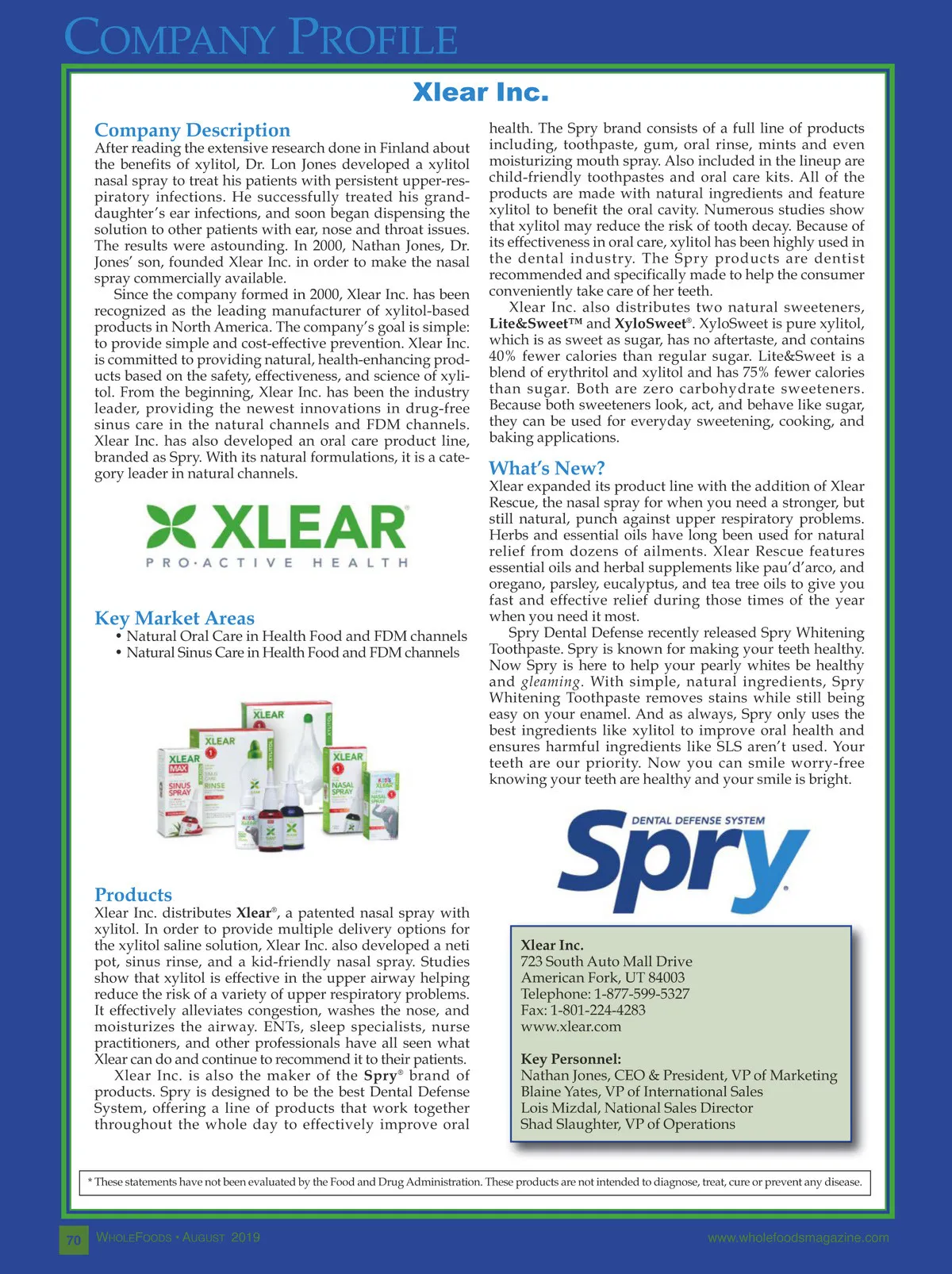 COMPANY PROFILE

Xlear Inc.

Company Description
After reading the extensive research done in Finland about the benefits of xylitol, Dr. Lon Jones developed a xylitol nasal spray to treat his patients with persistent upper-respiratory infections. He successfully treated his granddaughter's ear infections, and soon began dispensing the solution to other patients with ear, nose and throat issues. The results were astounding. In 2000, Nathan Jones, Dr. Jones' son, founded Xlear Inc. in order to make the nasal spray commercially available.

Since the company formed in 2000, Xlear Inc. has been recognized as the leading manufacturer of xylitol-based products in North America. The company's goal is simple: to provide simple and cost-effective prevention. Xlear Inc. is committed to providing natural, health-enhancing products based on the safety, effectiveness, and science of xylitol. From the beginning, Xlear Inc. has been the industry leader, providing the newest innovations in drug-free sinus care in the natural channels and FDM channels. Xlear Inc. has also developed an oral care product line, branded as Spry. With its natural formulations, it is a category leader in natural channels.

XLEAR®
PRO·ACTIVE HEALTH

Key Market Areas
• Natural Oral Care in Health Food and FDM channels
• Natural Sinus Care in Health Food and FDM channels

XLEAR MAX SINUS SPRAY
XLEAR SINUS RINSE
XLEAR
XLEAR NASAL SPRAY
KIDS XLEAR NASAL SPRAY

Products
Xlear Inc. distributes Xlear®, a patented nasal spray with xylitol. In order to provide multiple delivery options for the xylitol saline solution, Xlear Inc. also developed a neti pot, sinus rinse, and a kid-friendly nasal spray. Studies show that xylitol is effective in the upper airway helping reduce the risk of a variety of upper respiratory problems. It effectively alleviates congestion, washes the nose, and moisturizes the airway. ENTs, sleep specialists, nurse practitioners, and other professionals have all seen what Xlear can do and continue to recommend it to their patients.

Xlear Inc. is also the maker of the Spry® brand of products. Spry is designed to be the best Dental Defense System, offering a line of products that work together throughout the whole day to effectively improve oral health. The Spry brand consists of a full line of products including, toothpaste, gum, oral rinse, mints and even moisturizing mouth spray. Also included in the lineup are child-friendly toothpastes and oral care kits. All of the products are made with natural ingredients and feature xylitol to benefit the oral cavity. Numerous studies show that xylitol may reduce the risk of tooth decay. Because of its effectiveness in oral care, xylitol has been highly used in the dental industry. The Spry products are dentist recommended and specifically made to help the consumer conveniently take care of her teeth.

Xlear Inc. also distributes two natural sweeteners, Lite&Sweet™ and XyloSweet®. XyloSweet is pure xylitol, which is as sweet as sugar, has no aftertaste, and contains 40% fewer calories than regular sugar. Lite&Sweet is a blend of erythritol and xylitol and has 75% fewer calories than sugar. Both are zero carbohydrate sweeteners. Because both sweeteners look, act, and behave like sugar, they can be used for everyday sweetening, cooking, and baking applications.

What's New?
Xlear expanded its product line with the addition of Xlear Rescue, the nasal spray for when you need a stronger, but still natural, punch against upper respiratory problems. Herbs and essential oils have long been used for natural relief from dozens of ailments. Xlear Rescue features essential oils and herbal supplements like pau'd'arco, and oregano, parsley, eucalyptus, and tea tree oils to give you fast and effective relief during those times of the year when you need it most.

Spry Dental Defense recently released Spry Whitening Toothpaste. Spry is known for making your teeth healthy. Now Spry is here to help your pearly whites be healthy and gleaming. With simple, natural ingredients, Spry Whitening Toothpaste removes stains while still being easy on your enamel. And as always, Spry only uses the best ingredients like xylitol to improve oral health and ensures harmful ingredients like SLS aren't used. Your teeth are our priority. Now you can smile worry-free knowing your teeth are healthy and your smile is bright.

DENTAL DEFENSE SYSTEM
Spry®

Xlear Inc.
723 South Auto Mall Drive
American Fork, UT 84003
Telephone: 1-877-599-5327
Fax: 1-801-224-4283
www.xlear.com

Key Personnel:
Nathan Jones, CEO & President, VP of Marketing
Blaine Yates, VP of International Sales
Lois Mizdal, National Sales Director
Shad Slaughter, VP of Operations

* These statements have not been evaluated by the Food and Drug Administration. These products are not intended to diagnose, treat, cure or prevent any disease.

70 WHOLEFOODS • AUGUST 2019 www.wholefoodsmagazine.com